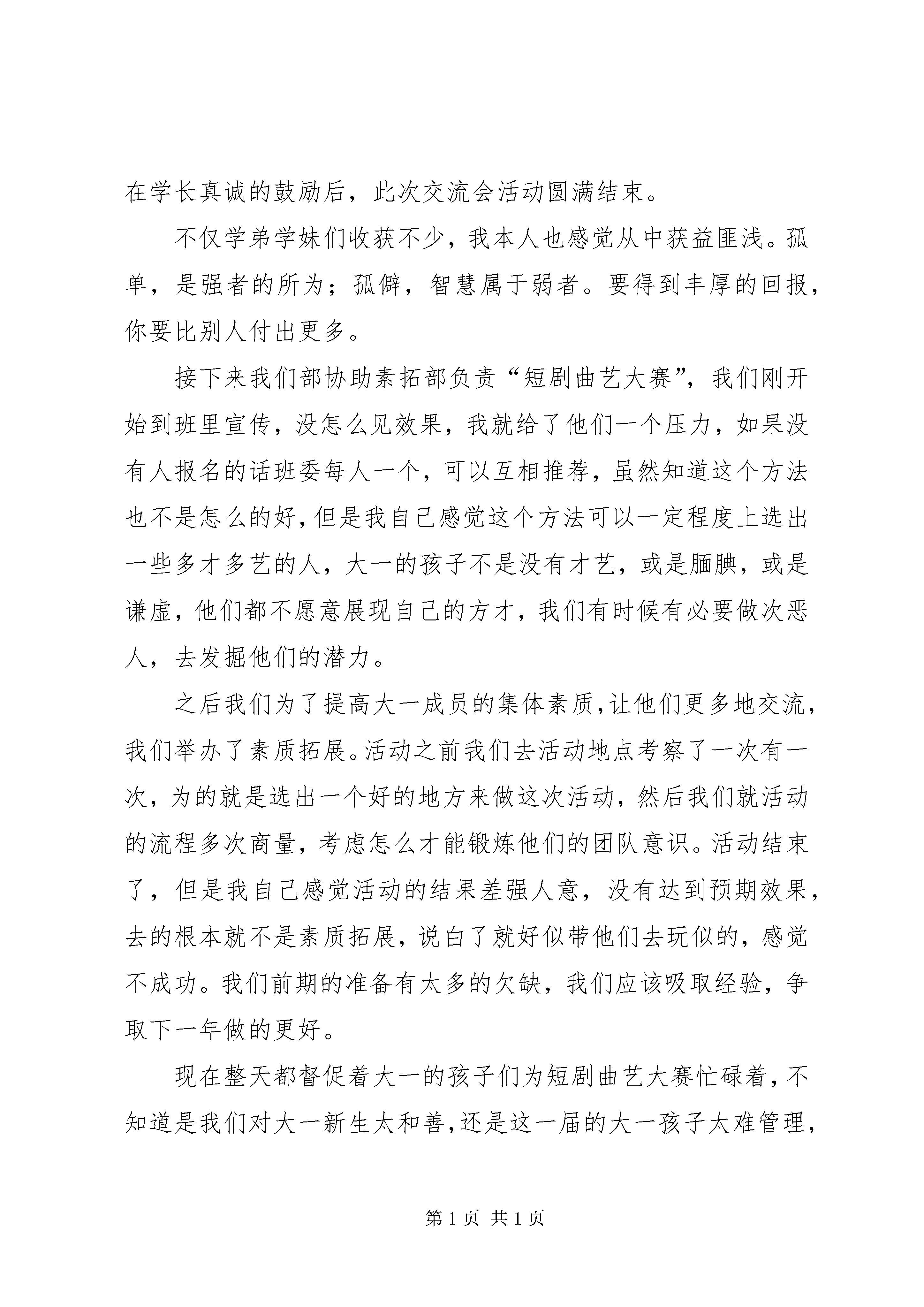 在学长真诚的鼓励后，此次交流会活动圆满结束。

不仅学弟学妹们收获不少，我本人也感觉从中获益匪浅。孤单，是强者的所为；孤僻，智慧属于弱者。要得到丰厚的回报，你要比别人付出更多。

接下来我们部协助素拓部负责“短剧曲艺大赛”，我们刚开始到班里宣传，没怎么见效果，我就给了他们一个压力，如果没有人报名的话班委每人一个，可以互相推荐，虽然知道这个方法也不是怎么的好，但是我自己感觉这个方法可以一定程度上选出一些多才多艺的人，大一的孩子不是没有才艺，或是腼腆，或是谦虚，他们都不愿意展现自己的方才，我们有时候有必要做次恶人，去发掘他们的潜力。

之后我们为了提高大一成员的集体素质，让他们更多地交流，我们举办了素质拓展。活动之前我们去活动地点考察了一次有一次，为的就是选出一个好的地方来做这次活动，然后我们就活动的流程多次商量，考虑怎么才能锻炼他们的团队意识。活动结束了，但是我自己感觉活动的结果差强人意，没有达到预期效果，去的根本就不是素质拓展，说白了就好似带他们去玩似的，感觉不成功。我们前期的准备有太多的欠缺，我们应该吸取经验，争取下一年做的更好。

现在整天都督促着大一的孩子们为短剧曲艺大赛忙碌着，不知道是我们对大一新生太和善，还是这一届的大一孩子太难管理，

第 1 页 共 1 页